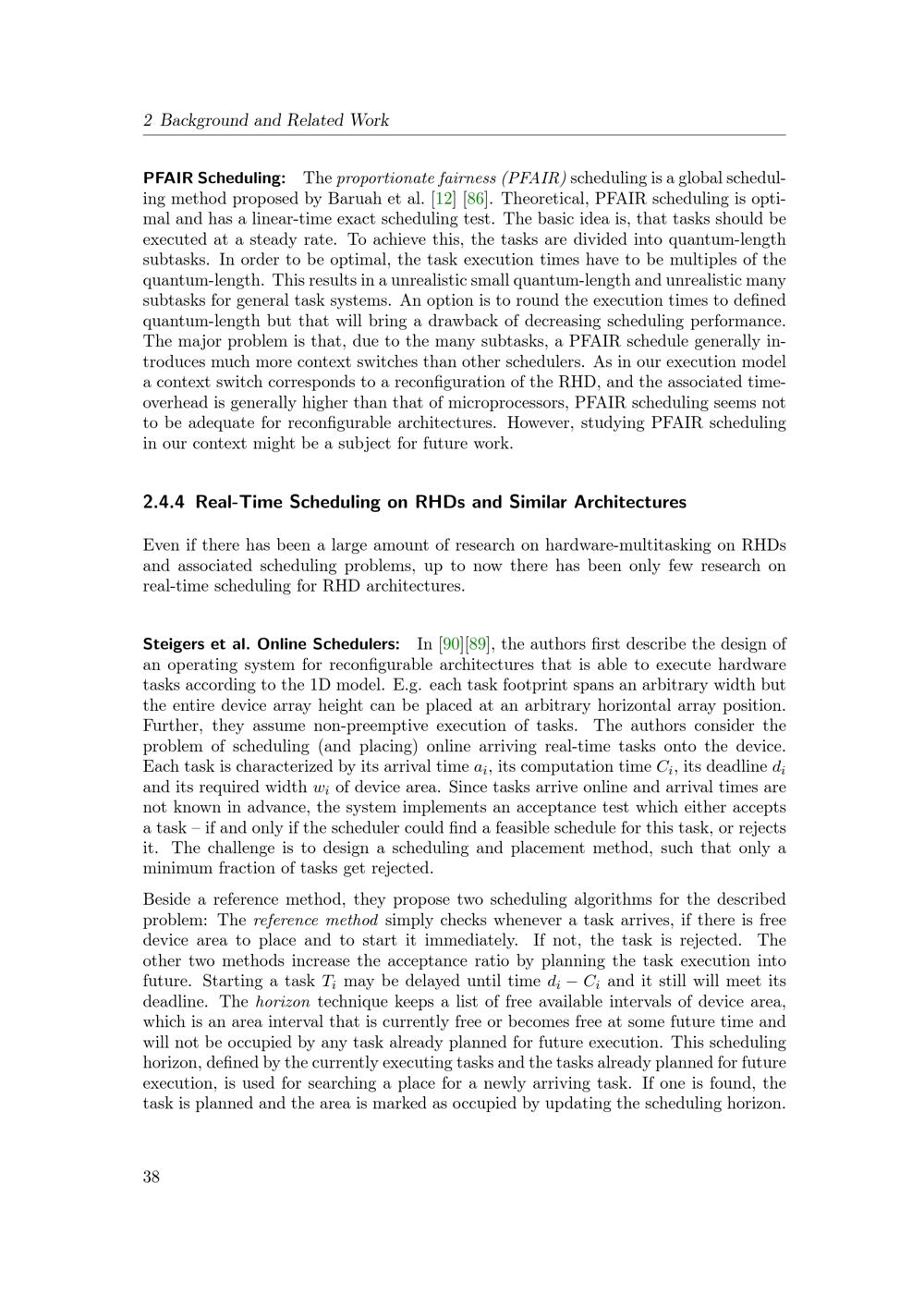 2 Background and Related Work

PFAIR Scheduling: The proportionate fairness (PFAIR) scheduling is a global scheduling method proposed by Baruah et al. [12] [86]. Theoretical, PFAIR scheduling is optimal and has a linear-time exact scheduling test. The basic idea is, that tasks should be executed at a steady rate. To achieve this, the tasks are divided into quantum-length subtasks. In order to be optimal, the task execution times have to be multiples of the quantum-length. This results in a unrealistic small quantum-length and unrealistic many subtasks for general task systems. An option is to round the execution times to defined quantum-length but that will bring a drawback of decreasing scheduling performance. The major problem is that, due to the many subtasks, a PFAIR schedule generally introduces much more context switches than other schedulers. As in our execution model a context switch corresponds to a reconfiguration of the RHD, and the associated time-overhead is generally higher than that of microprocessors, PFAIR scheduling seems not to be adequate for reconfigurable architectures. However, studying PFAIR scheduling in our context might be a subject for future work.

2.4.4 Real-Time Scheduling on RHDs and Similar Architectures

Even if there has been a large amount of research on hardware-multitasking on RHDs and associated scheduling problems, up to now there has been only few research on real-time scheduling for RHD architectures.

Steigers et al. Online Schedulers: In [90][89], the authors first describe the design of an operating system for reconfigurable architectures that is able to execute hardware tasks according to the 1D model. E.g. each task footprint spans an arbitrary width but the entire device array height can be placed at an arbitrary horizontal array position. Further, they assume non-preemptive execution of tasks. The authors consider the problem of scheduling (and placing) online arriving real-time tasks onto the device. Each task is characterized by its arrival time $a_i$, its computation time $C_i$, its deadline $d_i$ and its required width $w_i$ of device area. Since tasks arrive online and arrival times are not known in advance, the system implements an acceptance test which either accepts a task – if and only if the scheduler could find a feasible schedule for this task, or rejects it. The challenge is to design a scheduling and placement method, such that only a minimum fraction of tasks get rejected.

Beside a reference method, they propose two scheduling algorithms for the described problem: The reference method simply checks whenever a task arrives, if there is free device area to place and to start it immediately. If not, the task is rejected. The other two methods increase the acceptance ratio by planning the task execution into future. Starting a task $T_i$ may be delayed until time $d_i - C_i$ and it still will meet its deadline. The horizon technique keeps a list of free available intervals of device area, which is an area interval that is currently free or becomes free at some future time and will not be occupied by any task already planned for future execution. This scheduling horizon, defined by the currently executing tasks and the tasks already planned for future execution, is used for searching a place for a newly arriving task. If one is found, the task is planned and the area is marked as occupied by updating the scheduling horizon.

38